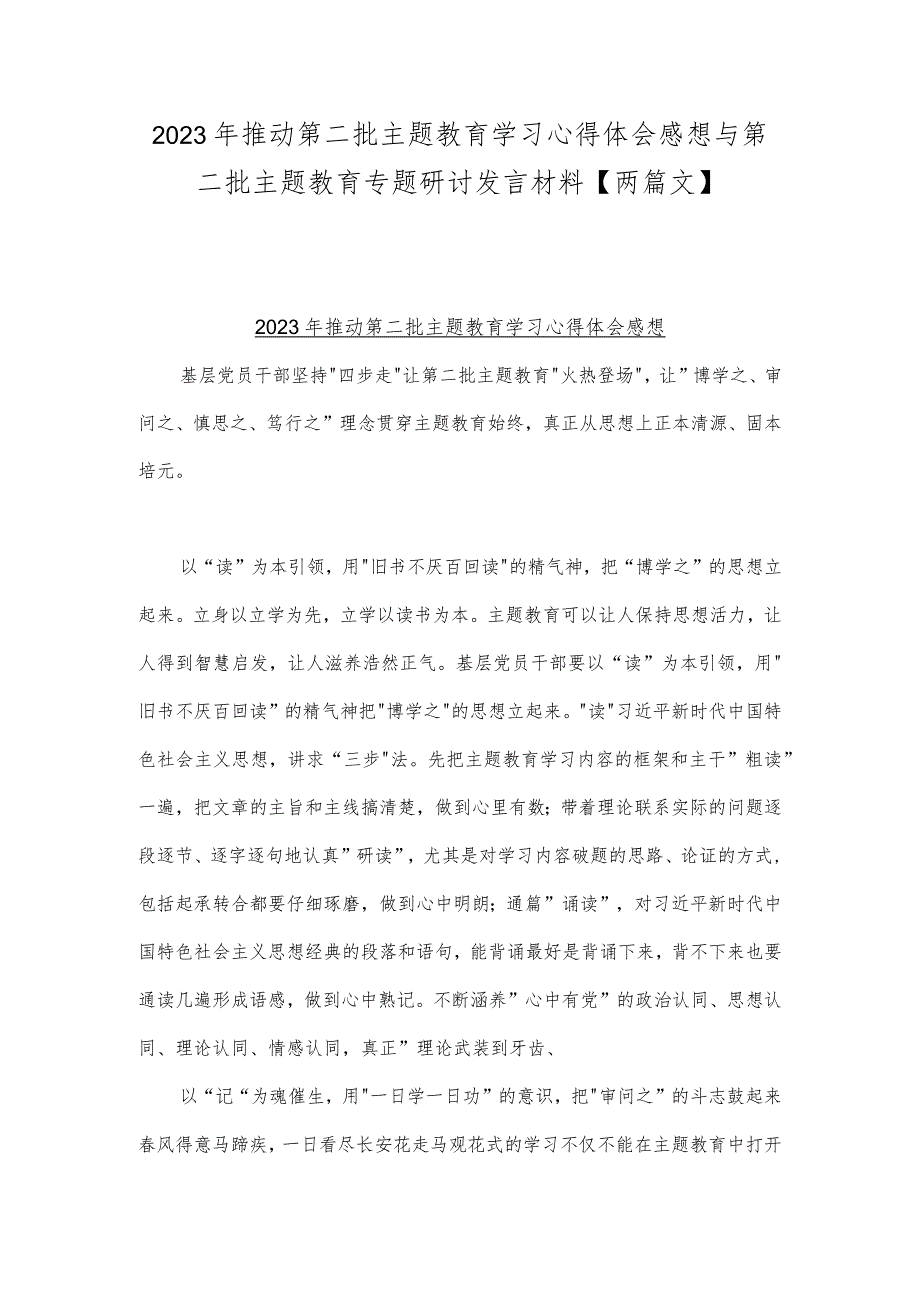 2023年推动第二批主题教育学习心得体会感想与第二批主题教育专题研讨发言材料【两篇文】

2023年推动第二批主题教育学习心得体会感想

基层党员干部坚持"四步走"让第二批主题教育"火热登场"，让”博学之、审问之、慎思之、笃行之”理念贯穿主题教育始终，真正从思想上正本清源、固本培元。

以“读”为本引领，用"旧书不厌百回读"的精气神，把“博学之”的思想立起来。立身以立学为先，立学以读书为本。主题教育可以让人保持思想活力，让人得到智慧启发，让人滋养浩然正气。基层党员干部要以“读”为本引领，用"旧书不厌百回读”的精气神把"博学之"的思想立起来。"读"习近平新时代中国特色社会主义思想，讲求“三步"法。先把主题教育学习内容的框架和主干”粗读”一遍，把文章的主旨和主线搞清楚，做到心里有数；带着理论联系实际的问题逐段逐节、逐字逐句地认真”研读”，尤其是对学习内容破题的思路、论证的方式，包括起承转合都要仔细琢磨，做到心中明朗；通篇”诵读”，对习近平新时代中国特色社会主义思想经典的段落和语句，能背诵最好是背诵下来，背不下来也要通读几遍形成语感，做到心中熟记。不断涵养”心中有党”的政治认同、思想认同、理论认同、情感认同，真正”理论武装到牙齿、

以“记“为魂催生，用"一日学一日功”的意识，把"审问之”的斗志鼓起来春风得意马蹄疾，一日看尽长安花走马观花式的学习不仅不能在主题教育中打开